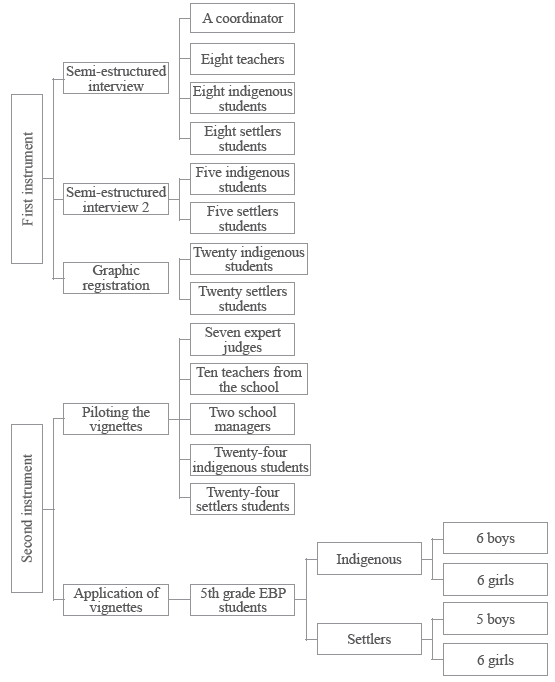 First instrument

Semi-estructured interview

A coordinator

Eight teachers

Eight indigenous students

Eight settlers students

Semi-estructured interview 2

Five indigenous students

Five settlers students

Graphic registration

Twenty indigenous students

Twenty settlers students

Second instrument

Piloting the vignettes

Seven expert judges

Ten teachers from the school

Two school managers

Twenty-four indigenous students

Twenty-four settlers students

Application of vignettes

5th grade EBP students

Indigenous

6 boys

6 girls

Settlers

5 boys

6 girls